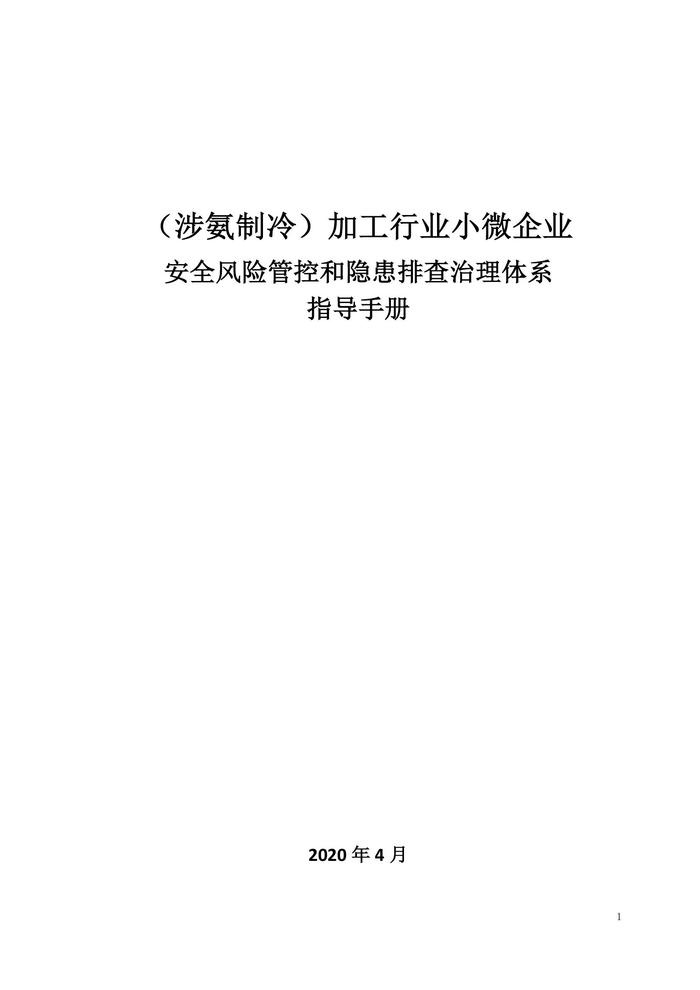 （涉氨制冷）加工行业小微企业
安全风险管控和隐患排查治理体系
指导手册

2020 年 4 月

1